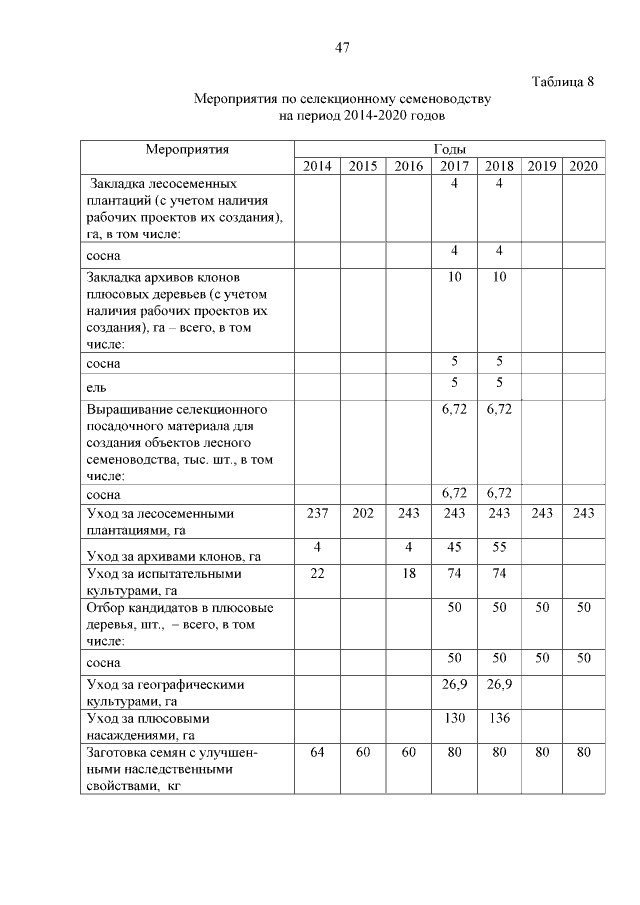 47

Таблица 8

Мероприятия по селекционному семеноводству на период 2014-2020 годов

| Мероприятия | Годы | | | | | | |
|---|---|---|---|---|---|---|---|
| | 2014 | 2015 | 2016 | 2017 | 2018 | 2019 | 2020 |
| Закладка лесосеменных плантаций (с учетом наличия рабочих проектов их создания), га, в том числе: | | | | 4 | 4 | | |
| сосна | | | | 4 | 4 | | |
| Закладка архивов клонов плюсовых деревьев (с учетом наличия рабочих проектов их создания), га – всего, в том числе: | | | | 10 | 10 | | |
| сосна | | | | 5 | 5 | | |
| ель | | | | 5 | 5 | | |
| Выращивание селекционного посадочного материала для создания объектов лесного семеноводства, тыс. шт., в том числе: | | | | 6,72 | 6,72 | | |
| сосна | | | | 6,72 | 6,72 | | |
| Уход за лесосеменными плантациями, га | 237 | 202 | 243 | 243 | 243 | 243 | 243 |
| Уход за архивами клонов, га | 4 | | 4 | 45 | 55 | | |
| Уход за испытательными культурами, га | 22 | | 18 | 74 | 74 | | |
| Отбор кандидатов в плюсовые деревья, шт., – всего, в том числе: | | | | 50 | 50 | 50 | 50 |
| сосна | | | | 50 | 50 | 50 | 50 |
| Уход за географическими культурами, га | | | | 26,9 | 26,9 | | |
| Уход за плюсовыми насаждениями, га | | | | 130 | 136 | | |
| Заготовка семян с улучшенными наследственными свойствами, кг | 64 | 60 | 60 | 80 | 80 | 80 | 80 |